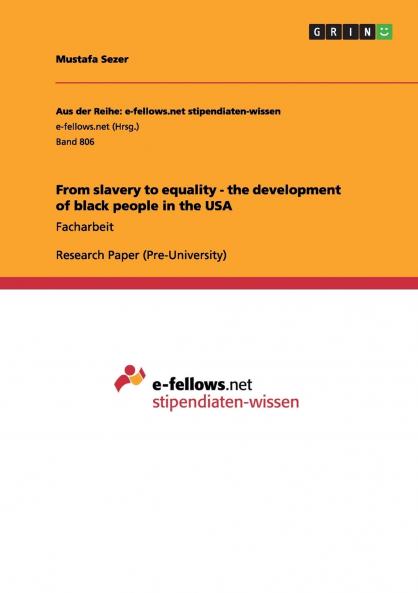 GRIN

Mustafa Sezer

Aus der Reihe: e-fellows.net stipendiaten-wissen
e-fellows.net (Hrsg.)
Band 806

From slavery to equality - the development of black people in the USA

Facharbeit

Research Paper (Pre-University)

e-fellows.net
stipendiaten-wissen